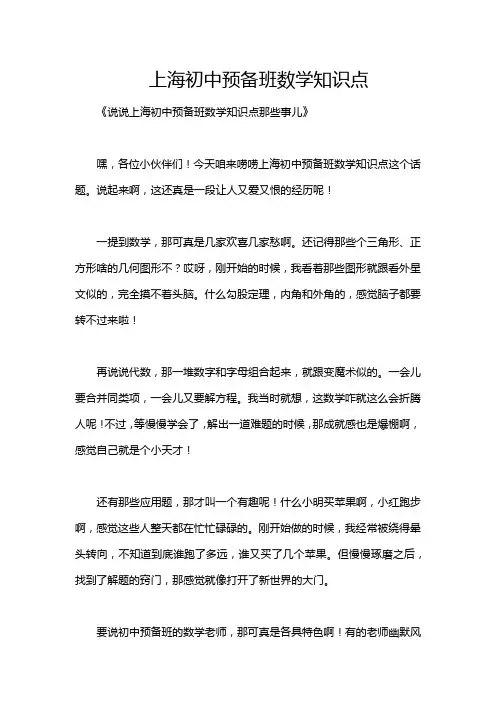 上海初中预备班数学知识点

《说说上海初中预备班数学知识点那些事儿》

嘿，各位小伙伴们！今天咱来唠唠上海初中预备班数学知识点这个话题。说起来啊，这还真是一段让人又爱又恨的经历呢！

一提到数学，那可真是几家欢喜几家愁啊。还记得那些个三角形、正方形啥的几何图形不？哎呀，刚开始的时候，我看着那些图形就跟看外星文似的，完全摸不着头脑。什么勾股定理，内角和外角的，感觉脑子都要转不过来啦！

再说说代数，那一堆数字和字母组合起来，就跟变魔术似的。一会儿要合并同类项，一会儿又要解方程。我当时就想，这数学咋就这么会折腾人呢！不过，等慢慢学会了，解出一道难题的时候，那成就感也是爆棚啊，感觉自己就是个小天才！

还有那些应用题，那才叫一个有趣呢！什么小明买苹果啊，小红跑步啊，感觉这些人整天都在忙忙碌碌的。刚开始做的时候，我经常被绕得晕头转向，不知道到底谁跑了多远，谁又买了几个苹果。但慢慢琢磨之后，找到了解题的窍门，那感觉就像打开了新世界的大门。

要说初中预备班的数学老师，那可真是各具特色啊！有的老师幽默风